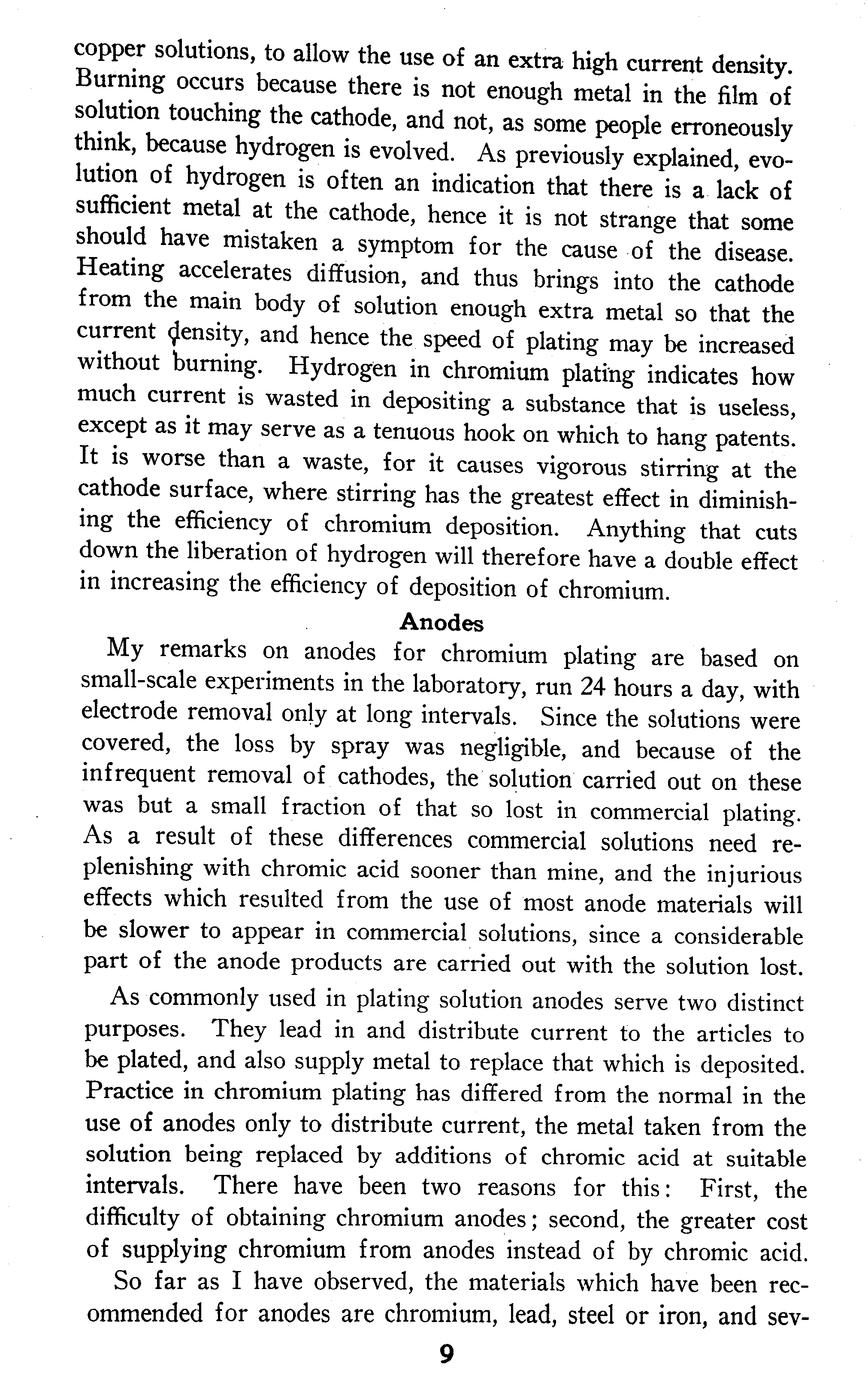 copper solutions, to allow the use of an extra high current density. Burning occurs because there is not enough metal in the film of solution touching the cathode, and not, as some people erroneously think, because hydrogen is evolved. As previously explained, evolution of hydrogen is often an indication that there is a lack of sufficient metal at the cathode, hence it is not strange that some should have mistaken a symptom for the cause of the disease. Heating accelerates diffusion, and thus brings into the cathode from the main body of solution enough extra metal so that the current density, and hence the speed of plating may be increased without burning. Hydrogen in chromium plating indicates how much current is wasted in depositing a substance that is useless, except as it may serve as a tenuous hook on which to hang patents. It is worse than a waste, for it causes vigorous stirring at the cathode surface, where stirring has the greatest effect in diminishing the efficiency of chromium deposition. Anything that cuts down the liberation of hydrogen will therefore have a double effect in increasing the efficiency of deposition of chromium.

Anodes

My remarks on anodes for chromium plating are based on small-scale experiments in the laboratory, run 24 hours a day, with electrode removal only at long intervals. Since the solutions were covered, the loss by spray was negligible, and because of the infrequent removal of cathodes, the solution carried out on these was but a small fraction of that so lost in commercial plating. As a result of these differences commercial solutions need replenishing with chromic acid sooner than mine, and the injurious effects which resulted from the use of most anode materials will be slower to appear in commercial solutions, since a considerable part of the anode products are carried out with the solution lost.

As commonly used in plating solution anodes serve two distinct purposes. They lead in and distribute current to the articles to be plated, and also supply metal to replace that which is deposited. Practice in chromium plating has differed from the normal in the use of anodes only to distribute current, the metal taken from the solution being replaced by additions of chromic acid at suitable intervals. There have been two reasons for this: First, the difficulty of obtaining chromium anodes; second, the greater cost of supplying chromium from anodes instead of by chromic acid.

So far as I have observed, the materials which have been recommended for anodes are chromium, lead, steel or iron, and sev-

9